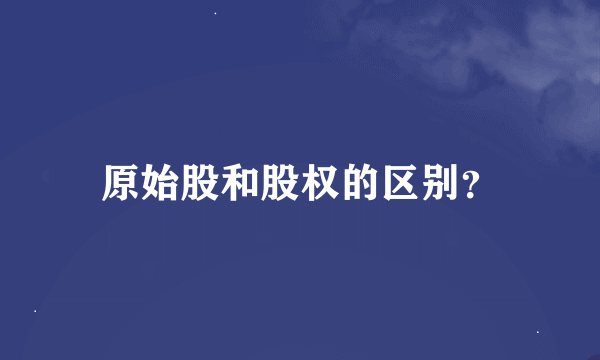 原始股和股权的区别?